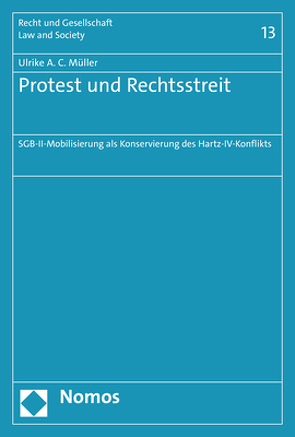 Recht und Gesellschaft
Law and Society

13

Ulrike A. C. Müller

Protest und Rechtsstreit

SGB-II-Mobilisierung als Konservierung des Hartz-IV-Konflikts

Nomos